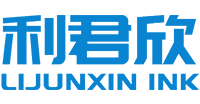 利君欣
LIJUNXIN INK